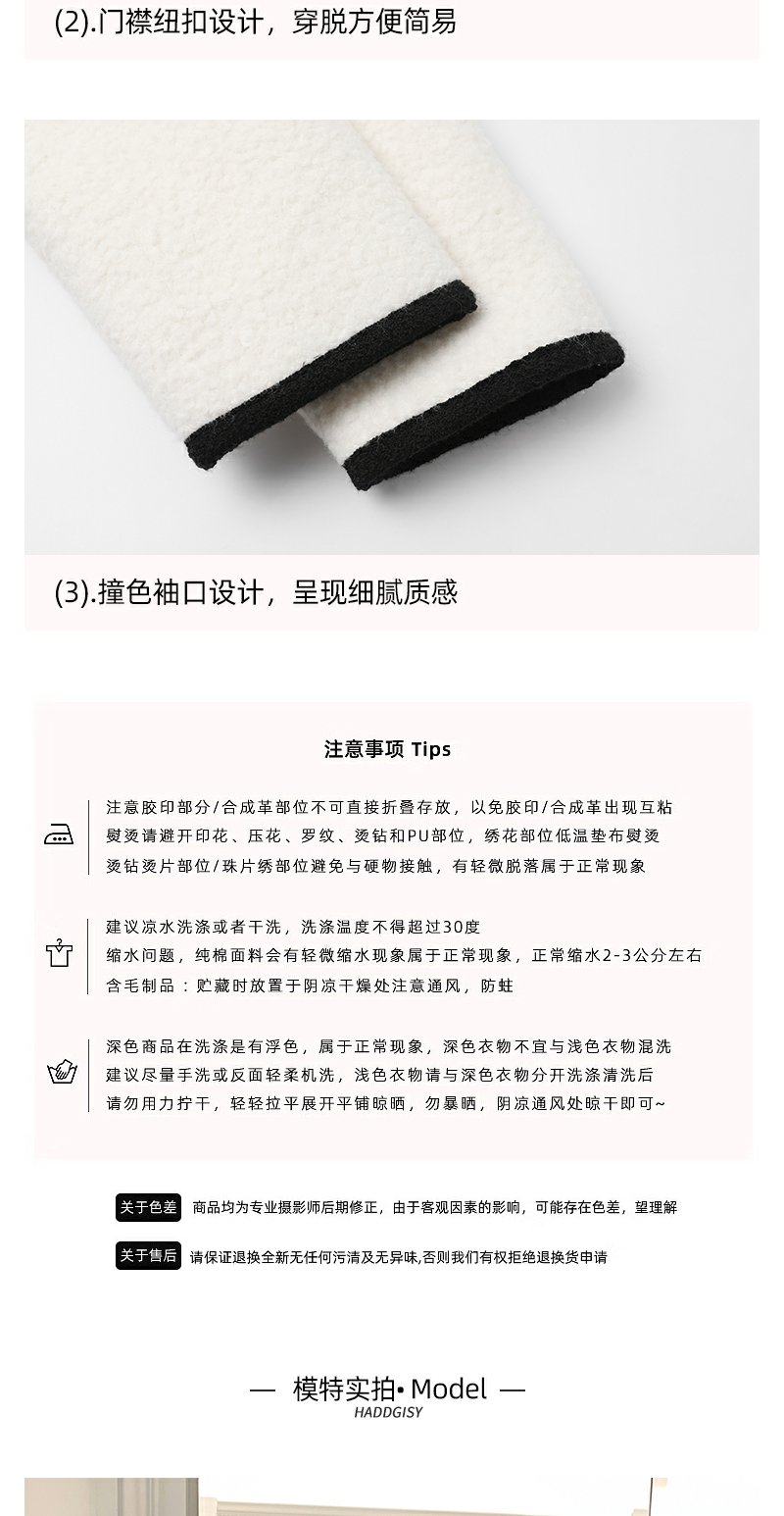 (2).门襟纽扣设计，穿脱方便简易

(3).撞色袖口设计，呈现细腻质感

注意事项 Tips

注意胶印部分/合成革部位不可直接折叠存放，以免胶印/合成革出现互粘
熨烫请避开印花、压花、罗纹、烫钻和PU部位，绣花部位低温垫布熨烫
烫钻烫片部位/珠片绣部位避免与硬物接触，有轻微脱落属于正常现象

建议凉水洗涤或者干洗，洗涤温度不得超过30度
缩水问题，纯棉面料会有轻微缩水现象属于正常现象，正常缩水2-3公分左右
含毛制品：贮藏时放置于阴凉干燥处注意通风，防蛀

深色商品在洗涤是有浮色，属于正常现象，深色衣物不宜与浅色衣物混洗
建议尽量手洗或反面轻柔机洗，浅色衣物请与深色衣物分开洗涤清洗后
请勿用力拧干，轻轻拉平展开平铺晾晒，勿暴晒，阴凉通风处晾干即可~

关于色差 商品均为专业摄影师后期修正，由于客观因素的影响，可能存在色差，望理解

关于售后 请保证退换全新无任何污渍及无异味,否则我们有权拒绝退换货申请

— 模特实拍• Model —
HADDGISY